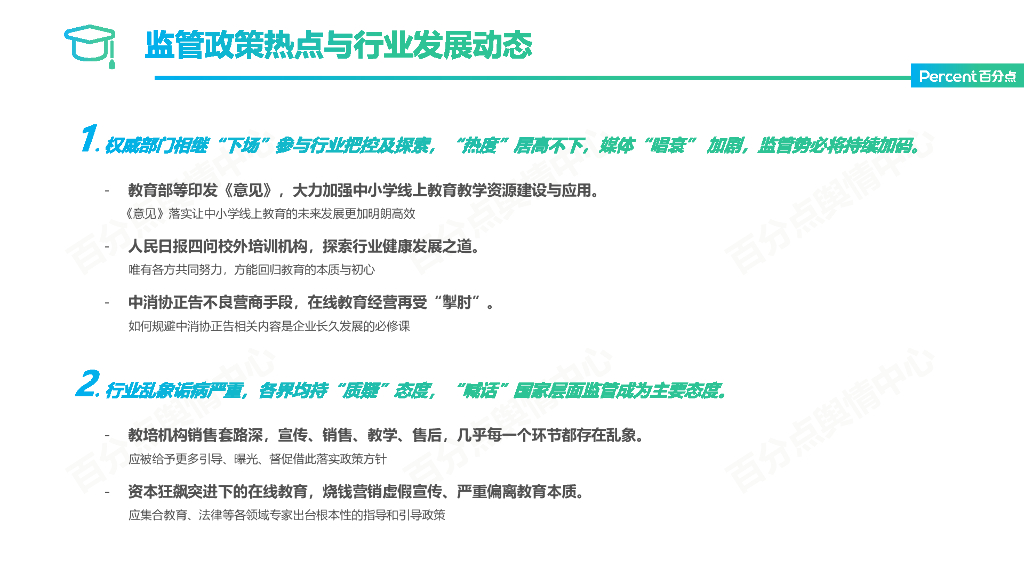 监管政策热点与行业发展动态

Percent百分点

1.权威部门相继“下场”参与行业把控及探索，“热度”居高不下，媒体“唱衰”加剧，监管势必将持续加码。

- 教育部等印发《意见》，大力加强中小学线上教育教学资源建设与应用。
《意见》落实让中小学线上教育的未来发展更加明朗高效

- 人民日报四问校外培训机构，探索行业健康发展之道。
唯有各方共同努力，方能回归教育的本质与初心

- 中消协正告不良营商手段，在线教育经营再受“掣肘”。
如何规避中消协正告相关内容是企业长久发展的必修课

2.行业乱象诟病严重，各界均持“质疑”态度，“喊话”国家层面监管成为主要态度。

- 教培机构销售套路深，宣传、销售、教学、售后，几乎每一个环节都存在乱象。
应被给予更多引导、曝光、督促借此落实政策方针

- 资本狂飙突进下的在线教育，烧钱营销虚假宣传、严重偏离教育本质。
应集合教育、法律等各领域专家出台根本性的指导和引导政策

百分点舆情中心